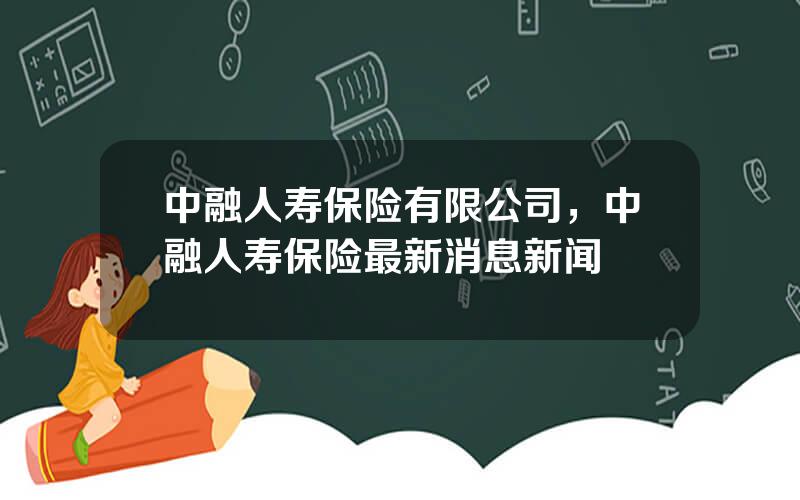 中融人寿保险有限公司，中融人寿保险最新消息新闻

STAT